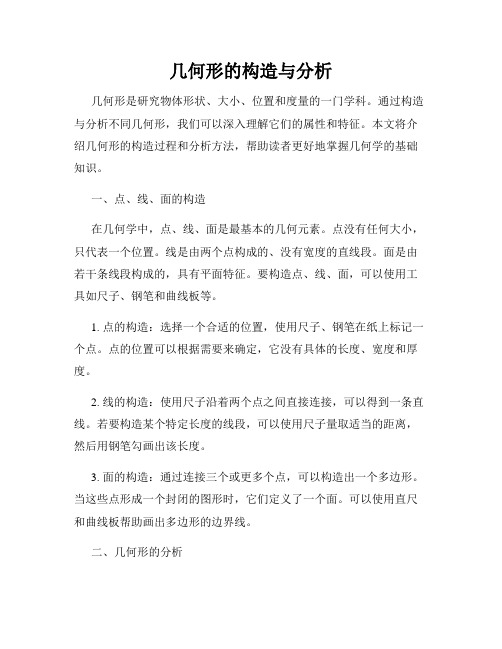 几何形的构造与分析

几何形是研究物体形状、大小、位置和度量的一门学科。通过构造与分析不同几何形，我们可以深入理解它们的属性和特征。本文将介绍几何形的构造过程和分析方法，帮助读者更好地掌握几何学的基础知识。

一、点、线、面的构造

在几何学中，点、线、面是最基本的几何元素。点没有任何大小，只代表一个位置。线是由两个点构成的、没有宽度的直线段。面是由若干条线段构成的，具有平面特征。要构造点、线、面，可以使用工具如尺子、钢笔和曲线板等。

1. 点的构造：选择一个合适的位置，使用尺子、钢笔在纸上标记一个点。点的位置可以根据需要来确定，它没有具体的长度、宽度和厚度。

2. 线的构造：使用尺子沿着两个点之间直接连接，可以得到一条直线。若要构造某个特定长度的线段，可以使用尺子量取适当的距离，然后用钢笔勾画出该长度。

3. 面的构造：通过连接三个或更多个点，可以构造出一个多边形。当这些点形成一个封闭的图形时，它们定义了一个面。可以使用直尺和曲线板帮助画出多边形的边界线。

二、几何形的分析